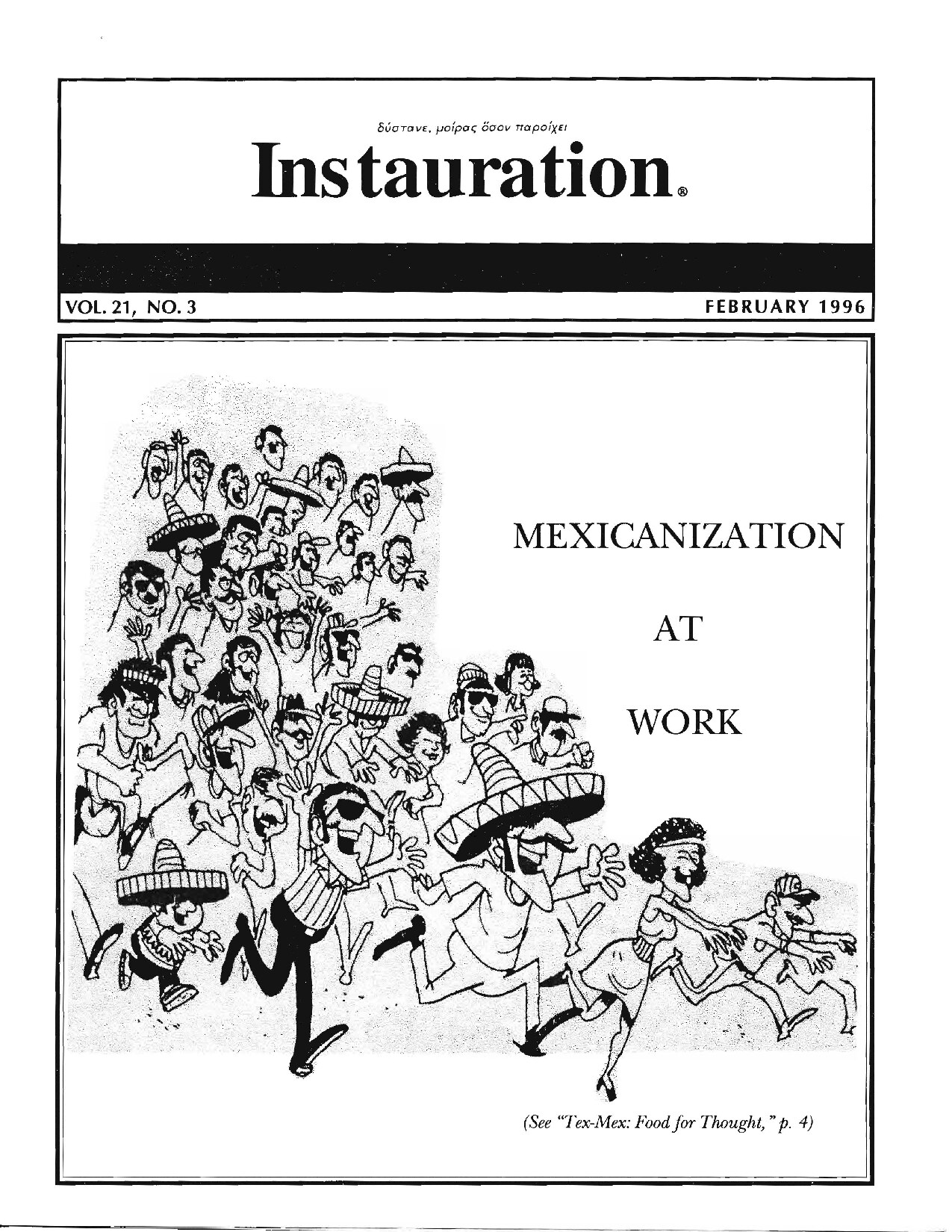 δύστανε, μοίρας ὅσον παροίχει

Instauration®

VOL. 21, NO. 3

FEBRUARY 1996

MEXICANIZATION

AT

WORK

(See "Tex-Mex: Food for Thought," p. 4)